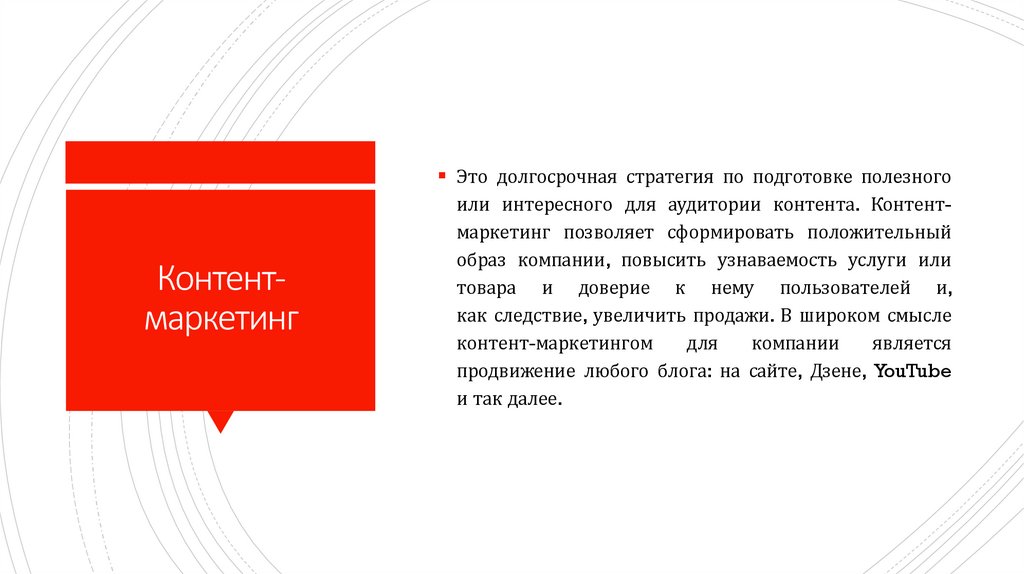 Контент-маркетинг

Это долгосрочная стратегия по подготовке полезного или интересного для аудитории контента. Контент-маркетинг позволяет сформировать положительный образ компании, повысить узнаваемость услуги или товара и доверие к нему пользователей и, как следствие, увеличить продажи. В широком смысле контент-маркетингом для компании является продвижение любого блога: на сайте, Дзене, YouTube и так далее.